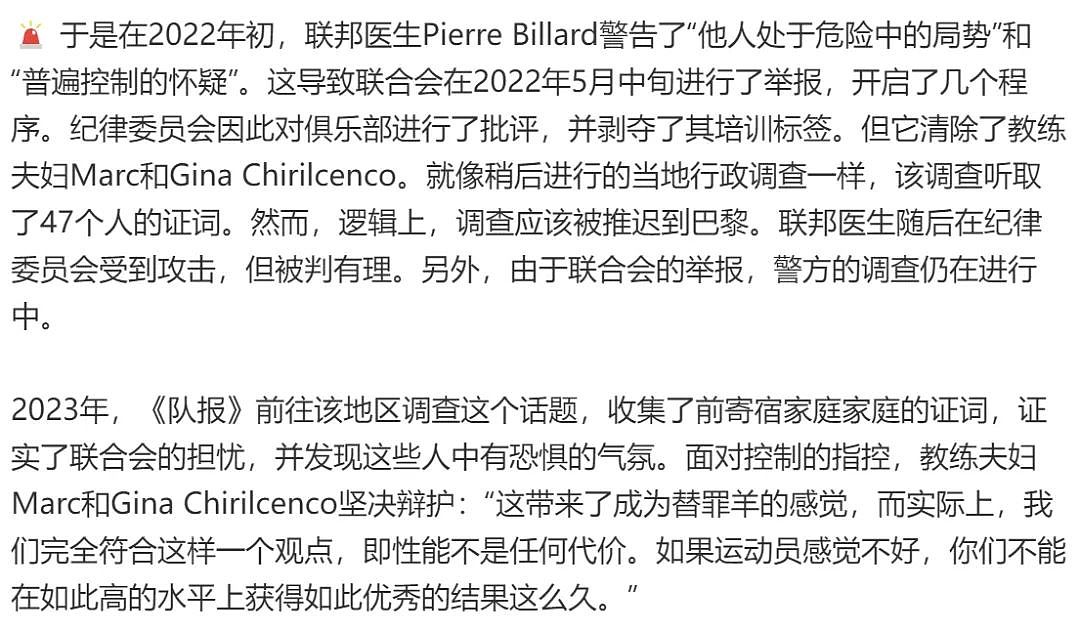 🚨 于是在2022年初，联邦医生Pierre Billard警告了“他人处于危险中的局势”和“普遍控制的怀疑”。这导致联合会在2022年5月中旬进行了举报，开启了几个程序。纪律委员会因此对俱乐部进行了批评，并剥夺了其培训标签。但它清除了教练夫妇Marc和Gina Chirilcenco。就像稍后进行的当地行政调查一样，该调查听取了47个人的证词。然而，逻辑上，调查应该被推迟到巴黎。联邦医生随后在纪律委员会受到攻击，但被判有理。另外，由于联合会的举报，警方的调查仍在进行中。

2023年，《队报》前往该地区调查这个话题，收集了前寄宿家庭家庭的证词，证实了联合会的担忧，并发现这些人中有恐惧的气氛。面对控制的指控，教练夫妇Marc和Gina Chirilcenco坚决辩护：“这带来了成为替罪羊的感觉，而实际上，我们完全符合这样一个观点，即性能不是任何代价。如果运动员感觉不好，你们不能在如此高的水平上获得如此优秀的结果这么久。”